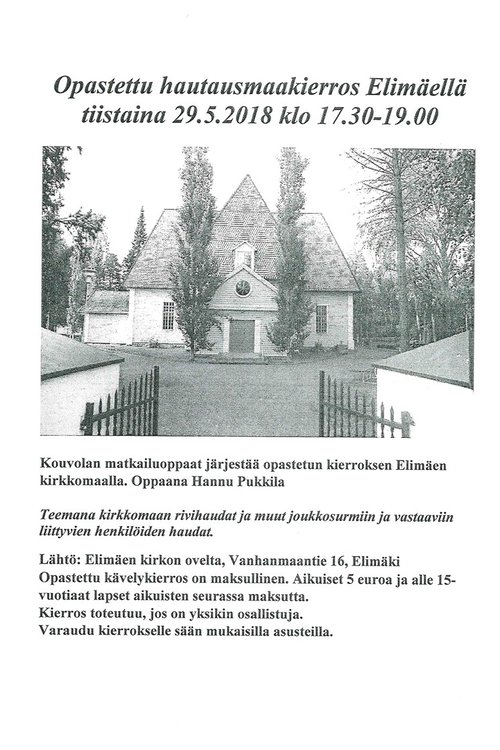 Opastettu hautausmaakierros Elimäellä tiistaina 29.5.2018 klo 17.30-19.00

Kouvolan matkailuoppaat järjestää opastetun kierroksen Elimäen kirkkomaalla. Oppaana Hannu Pukkila

Teemana kirkkomaan rivihaudat ja muut joukkosurmiin ja vastaaviin liittyvien henkilöiden haudat.

Lähtö: Elimäen kirkon ovelta, Vanhanmaantie 16, Elimäki
Opastettu kävelykierros on maksullinen. Aikuiset 5 euroa ja alle 15-vuotiaat lapset aikuisten seurassa maksutta.
Kierros toteutuu, jos on yksikin osallistuja.
Varaudu kierrokselle sään mukaisilla asusteilla.